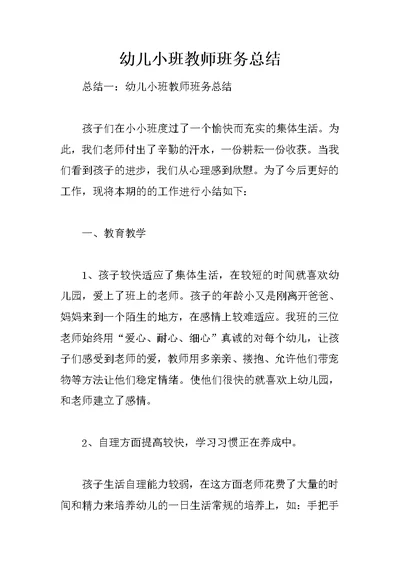 幼儿小班教师班务总结

总结一：幼儿小班教师班务总结

孩子们在小小班度过了一个愉快而充实的集体生活。为此，我们老师付出了辛勤的汗水，一份耕耘一份收获。当我们看到孩子的进步，我们从心理感到欣慰。为了今后更好的工作，现将本期的的工作进行小结如下：

一、教育教学

1、孩子较快适应了集体生活，在较短的时间就喜欢幼儿园，爱上了班上的老师。孩子的年龄小又是刚离开爸爸、妈妈来到一个陌生的地方，在感情上较难适应。我班的三位老师始终用“爱心、耐心、细心”真诚的对每个幼儿，让孩子们感受到老师的爱，教师用多亲亲、搂抱、允许他们带宠物等方法让他们稳定情绪。使他们很快的就喜欢上幼儿园，和老师建立了感情。

2、自理方面提高较快，学习习惯正在养成中。

孩子生活自理能力较弱，在这方面老师花费了大量的时间和精力来培养幼儿的一日生活常规的培养上，如：手把手